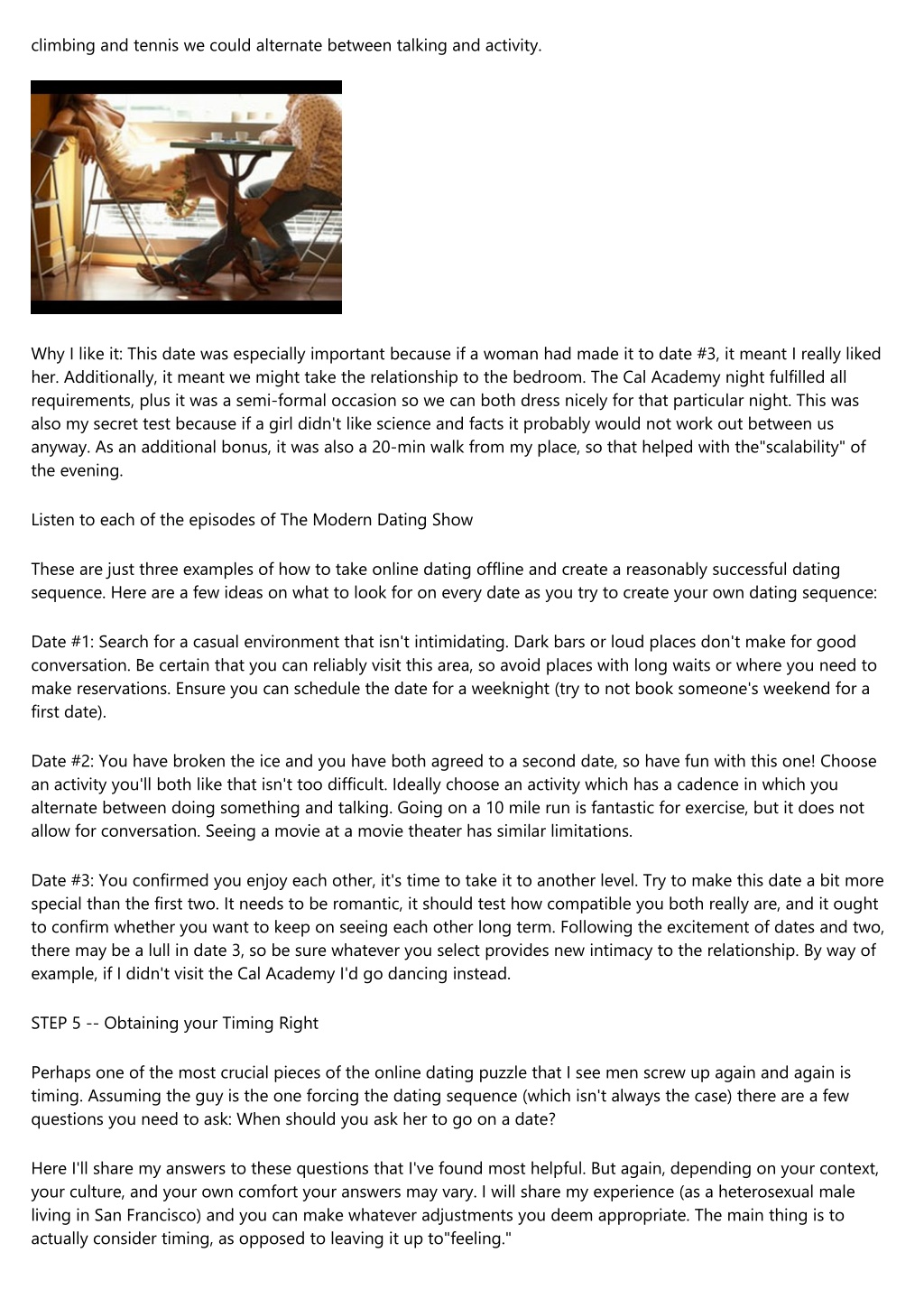 climbing and tennis we could alternate between talking and activity.

Why I like it: This date was especially important because if a woman had made it to date #3, it meant I really liked her. Additionally, it meant we might take the relationship to the bedroom. The Cal Academy night fulfilled all requirements, plus it was a semi-formal occasion so we can both dress nicely for that particular night. This was also my secret test because if a girl didn't like science and facts it probably would not work out between us anyway. As an additional bonus, it was also a 20-min walk from my place, so that helped with the"scalability" of the evening.

Listen to each of the episodes of The Modern Dating Show

These are just three examples of how to take online dating offline and create a reasonably successful dating sequence. Here are a few ideas on what to look for on every date as you try to create your own dating sequence:

Date #1: Search for a casual environment that isn't intimidating. Dark bars or loud places don't make for good conversation. Be certain that you can reliably visit this area, so avoid places with long waits or where you need to make reservations. Ensure you can schedule the date for a weeknight (try to not book someone's weekend for a first date).

Date #2: You have broken the ice and you have both agreed to a second date, so have fun with this one! Choose an activity you'll both like that isn't too difficult. Ideally choose an activity which has a cadence in which you alternate between doing something and talking. Going on a 10 mile run is fantastic for exercise, but it does not allow for conversation. Seeing a movie at a movie theater has similar limitations.

Date #3: You confirmed you enjoy each other, it's time to take it to another level. Try to make this date a bit more special than the first two. It needs to be romantic, it should test how compatible you both really are, and it ought to confirm whether you want to keep on seeing each other long term. Following the excitement of dates and two, there may be a lull in date 3, so be sure whatever you select provides new intimacy to the relationship. By way of example, if I didn't visit the Cal Academy I'd go dancing instead.

STEP 5 -- Obtaining your Timing Right

Perhaps one of the most crucial pieces of the online dating puzzle that I see men screw up again and again is timing. Assuming the guy is the one forcing the dating sequence (which isn't always the case) there are a few questions you need to ask: When should you ask her to go on a date?

Here I'll share my answers to these questions that I've found most helpful. But again, depending on your context, your culture, and your own comfort your answers may vary. I will share my experience (as a heterosexual male living in San Francisco) and you can make whatever adjustments you deem appropriate. The main thing is to actually consider timing, as opposed to leaving it up to"feeling."